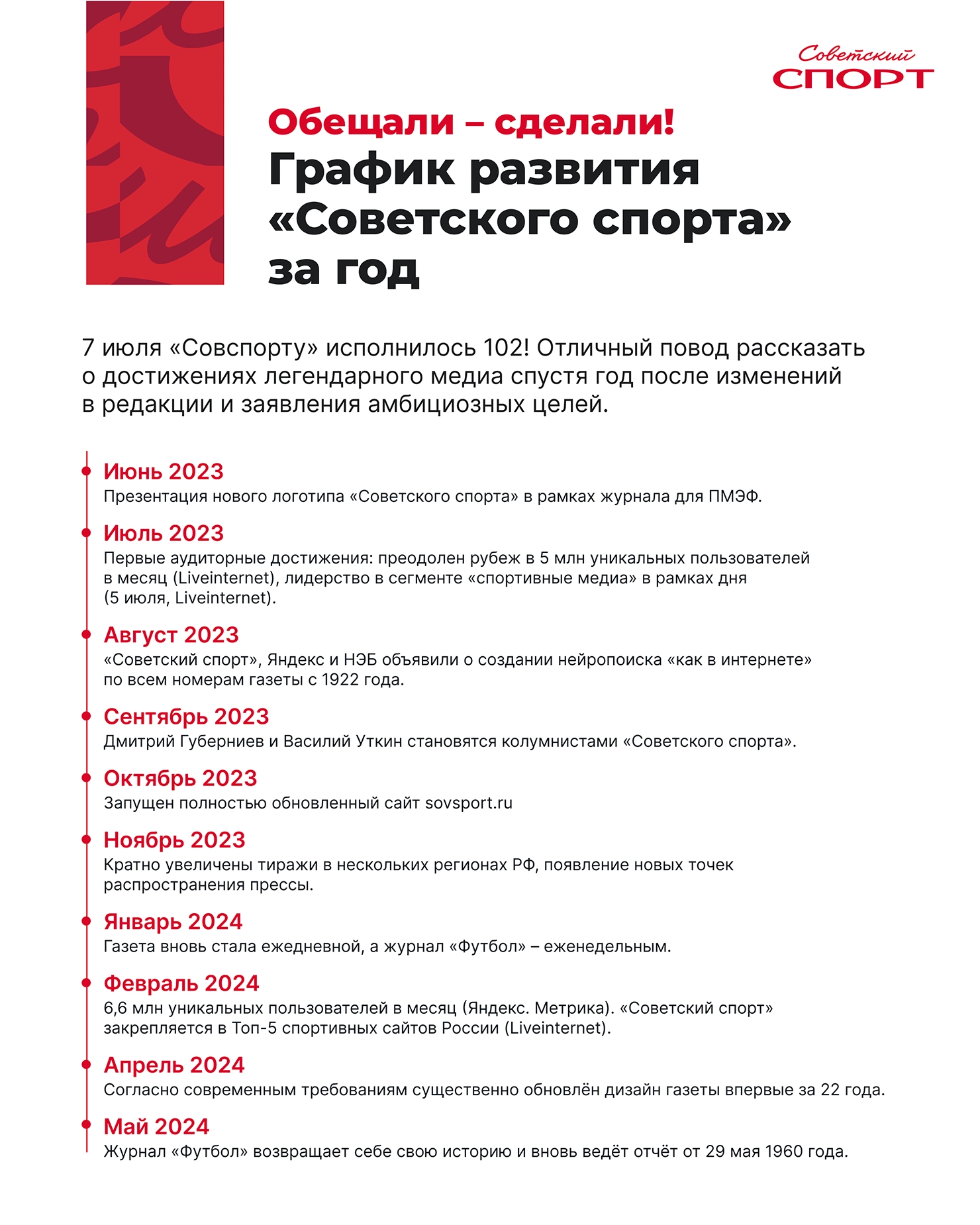 Советский
СПОРТ

Обещали – сделали!
График развития «Советского спорта» за год

7 июля «Совспорту» исполнилось 102! Отличный повод рассказать о достижениях легендарного медиа спустя год после изменений в редакции и заявления амбициозных целей.

Июнь 2023
Презентация нового логотипа «Советского спорта» в рамках журнала для ПМЭФ.

Июль 2023
Первые аудиторные достижения: преодолен рубеж в 5 млн уникальных пользователей в месяц (Liveinternet), лидерство в сегменте «спортивные медиа» в рамках дня (5 июля, Liveinternet).

Август 2023
«Советский спорт», Яндекс и НЭБ объявили о создании нейропоиска «как в интернете» по всем номерам газеты с 1922 года.

Сентябрь 2023
Дмитрий Губерниев и Василий Уткин становятся колумнистами «Советского спорта».

Октябрь 2023
Запущен полностью обновленный сайт sovsport.ru

Ноябрь 2023
Кратно увеличены тиражи в нескольких регионах РФ, появление новых точек распространения прессы.

Январь 2024
Газета вновь стала ежедневной, а журнал «Футбол» – еженедельным.

Февраль 2024
6,6 млн уникальных пользователей в месяц (Яндекс. Метрика). «Советский спорт» закрепляется в Топ-5 спортивных сайтов России (Liveinternet).

Апрель 2024
Согласно современным требованиям существенно обновлён дизайн газеты впервые за 22 года.

Май 2024
Журнал «Футбол» возвращает себе свою историю и вновь ведёт отчёт от 29 мая 1960 года.